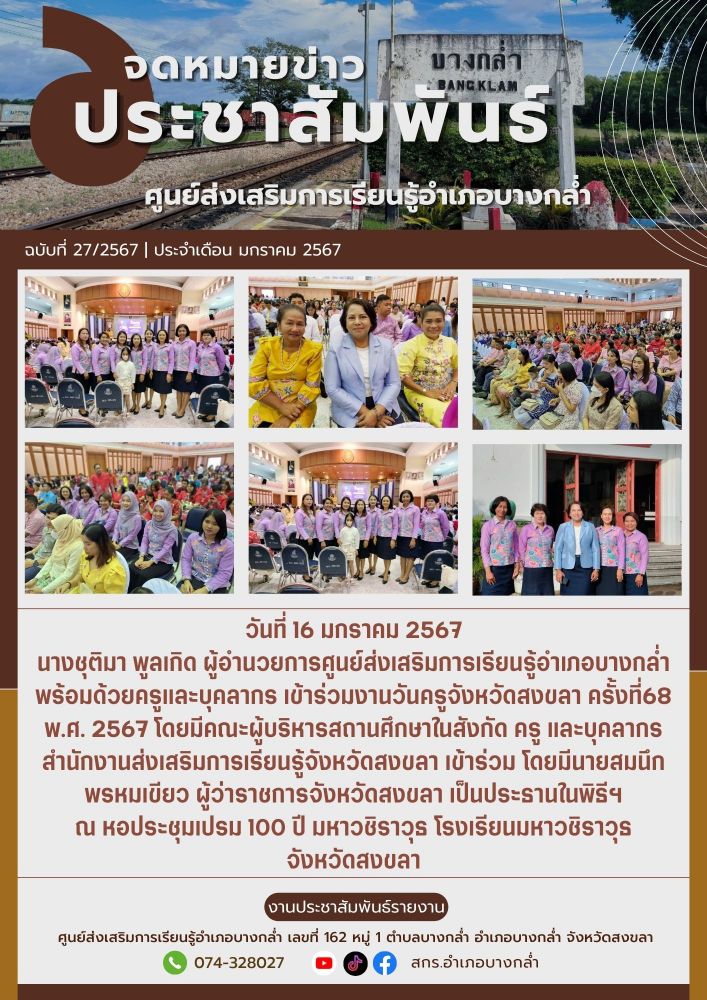 จดหมายข่าว
ประชาสัมพันธ์

บางกล่ำ
BANGKLAM

ศูนย์ส่งเสริมการเรียนรู้อำเภอบางกล่ำ

ฉบับที่ 27/2567 | ประจำเดือน มกราคม 2567

วันที่ 16 มกราคม 2567
นางชุติมา พูลเกิด ผู้อำนวยการศูนย์ส่งเสริมการเรียนรู้อำเภอบางกล่ำ พร้อมด้วยครูและบุคลากร เข้าร่วมงานวันครูจังหวัดสงขลา ครั้งที่68 พ.ศ. 2567 โดยมีคณะผู้บริหารสถานศึกษาในสังกัด ครู และบุคลากร สำนักงานส่งเสริมการเรียนรู้จังหวัดสงขลา เข้าร่วม โดยมีนายสมนึก พรหมเขียว ผู้ว่าราชการจังหวัดสงขลา เป็นประธานในพิธีฯ ณ หอประชุมเปรม 100 ปี มหาวชิราวุธ โรงเรียนมหาวชิราวุธ จังหวัดสงขลา

งานประชาสัมพันธ์รายงาน

ศูนย์ส่งเสริมการเรียนรู้อำเภอบางกล่ำ เลขที่ 162 หมู่ 1 ตำบลบางกล่ำ อำเภอบางกล่ำ จังหวัดสงขลา

074-328027

สกร.อำเภอบางกล่ำ